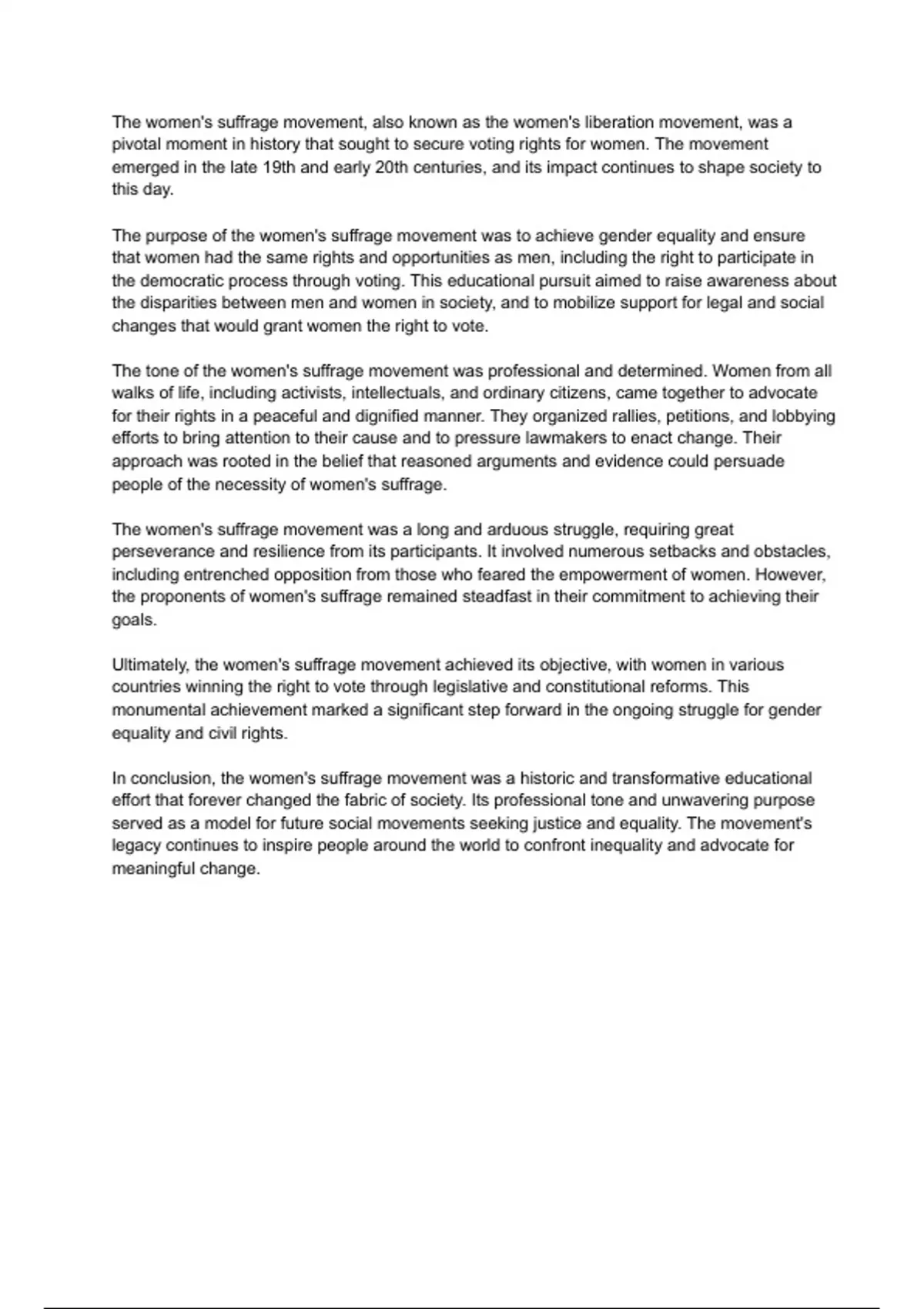 The women's suffrage movement, also known as the women's liberation movement, was a pivotal moment in history that sought to secure voting rights for women. The movement emerged in the late 19th and early 20th centuries, and its impact continues to shape society to this day.

The purpose of the women's suffrage movement was to achieve gender equality and ensure that women had the same rights and opportunities as men, including the right to participate in the democratic process through voting. This educational pursuit aimed to raise awareness about the disparities between men and women in society, and to mobilize support for legal and social changes that would grant women the right to vote.

The tone of the women's suffrage movement was professional and determined. Women from all walks of life, including activists, intellectuals, and ordinary citizens, came together to advocate for their rights in a peaceful and dignified manner. They organized rallies, petitions, and lobbying efforts to bring attention to their cause and to pressure lawmakers to enact change. Their approach was rooted in the belief that reasoned arguments and evidence could persuade people of the necessity of women's suffrage.

The women's suffrage movement was a long and arduous struggle, requiring great perseverance and resilience from its participants. It involved numerous setbacks and obstacles, including entrenched opposition from those who feared the empowerment of women. However, the proponents of women's suffrage remained steadfast in their commitment to achieving their goals.

Ultimately, the women's suffrage movement achieved its objective, with women in various countries winning the right to vote through legislative and constitutional reforms. This monumental achievement marked a significant step forward in the ongoing struggle for gender equality and civil rights.

In conclusion, the women's suffrage movement was a historic and transformative educational effort that forever changed the fabric of society. Its professional tone and unwavering purpose served as a model for future social movements seeking justice and equality. The movement's legacy continues to inspire people around the world to confront inequality and advocate for meaningful change.